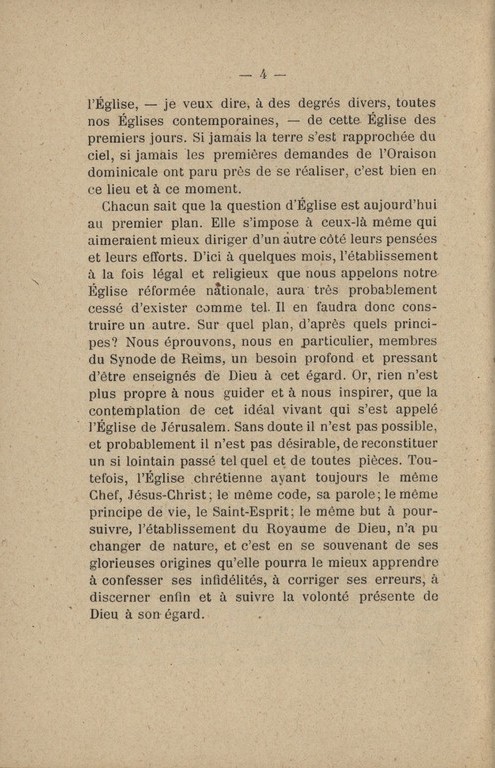 — 4 —

l'Église, — je veux dire, à des degrés divers, toutes nos Églises contemporaines, — de cette Église des premiers jours. Si jamais la terre s'est rapprochée du ciel, si jamais les premières demandes de l'Oraison dominicale ont paru près de se réaliser, c'est bien en ce lieu et à ce moment.

Chacun sait que la question d'Église est aujourd'hui au premier plan. Elle s'impose à ceux-là même qui aimeraient mieux diriger d'un autre côté leurs pensées et leurs efforts. D'ici à quelques mois, l'établissement à la fois légal et religieux que nous appelons notre Église réformée nationale, aura très probablement cessé d'exister comme tel. Il en faudra donc construire un autre. Sur quel plan, d'après quels principes? Nous éprouvons, nous en particulier, membres du Synode de Reims, un besoin profond et pressant d'être enseignés de Dieu à cet égard. Or, rien n'est plus propre à nous guider et à nous inspirer, que la contemplation de cet idéal vivant qui s'est appelé l'Église de Jérusalem. Sans doute il n'est pas possible, et probablement il n'est pas désirable, de reconstituer un si lointain passé tel quel et de toutes pièces. Toutefois, l'Église chrétienne ayant toujours le même Chef, Jésus-Christ; le même code, sa parole; le même principe de vie, le Saint-Esprit; le même but à poursuivre, l'établissement du Royaume de Dieu, n'a pu changer de nature, et c'est en se souvenant de ses glorieuses origines qu'elle pourra le mieux apprendre à confesser ses infidélités, à corriger ses erreurs, à discerner enfin et à suivre la volonté présente de Dieu à son égard.